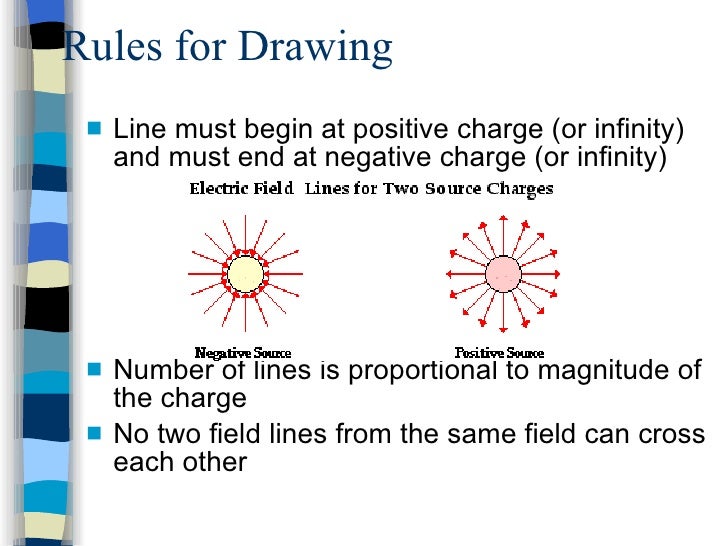 Rules for Drawing

Line must begin at positive charge (or infinity) and must end at negative charge (or infinity)

Electric Field Lines for Two Source Charges

Negative Source

Positive Source

Number of lines is proportional to magnitude of the charge

No two field lines from the same field can cross each other